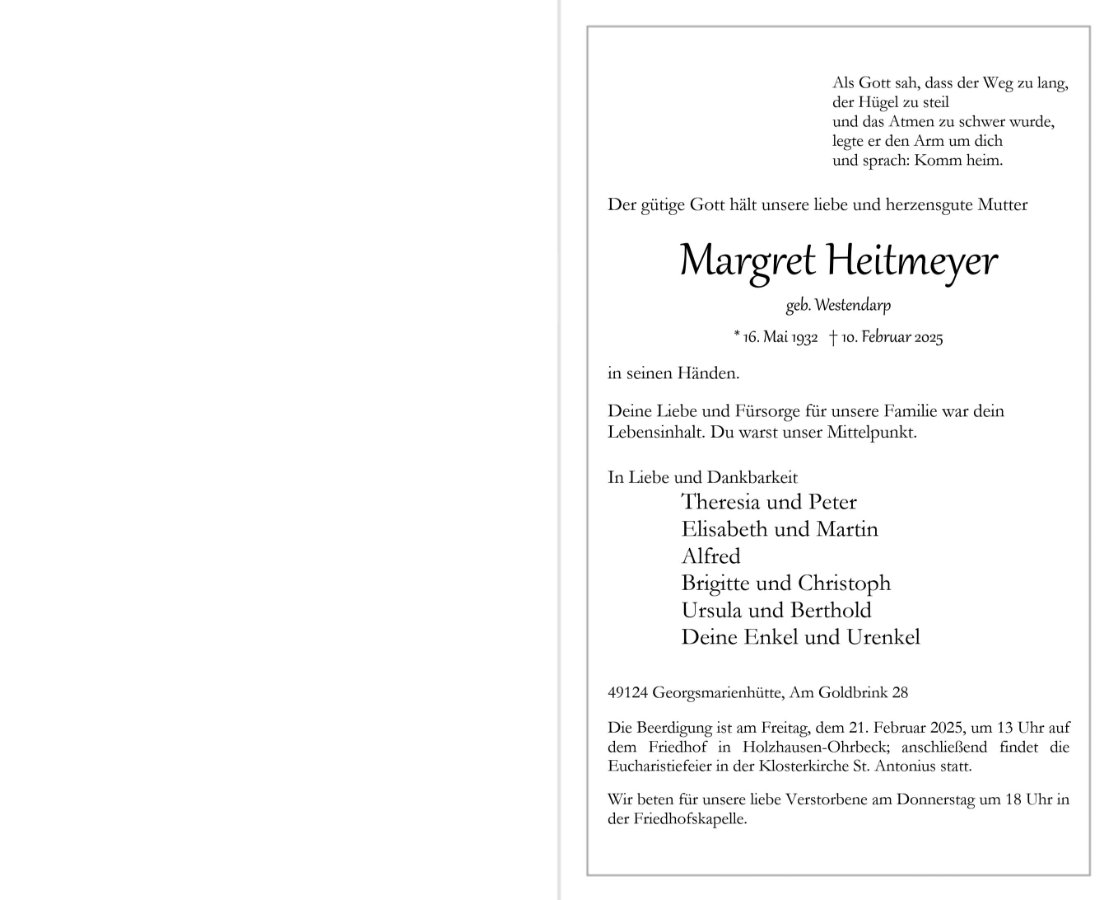 Als Gott sah, dass der Weg zu lang,
der Hügel zu steil
und das Atmen zu schwer wurde,
legte er den Arm um dich
und sprach: Komm heim.

Der gütige Gott hält unsere liebe und herzensgute Mutter

Margret Heitmeyer

geb. Westendarp

* 16. Mai 1932 † 10. Februar 2025

in seinen Händen.

Deine Liebe und Fürsorge für unsere Familie war dein Lebensinhalt. Du warst unser Mittelpunkt.

In Liebe und Dankbarkeit
Theresia und Peter
Elisabeth und Martin
Alfred
Brigitte und Christoph
Ursula und Berthold
Deine Enkel und Urenkel

49124 Georgsmarienhütte, Am Goldbrink 28

Die Beerdigung ist am Freitag, dem 21. Februar 2025, um 13 Uhr auf dem Friedhof in Holzhausen-Ohrbeck; anschließend findet die Eucharistiefeier in der Klosterkirche St. Antonius statt.

Wir beten für unsere liebe Verstorbene am Donnerstag um 18 Uhr in der Friedhofskapelle.